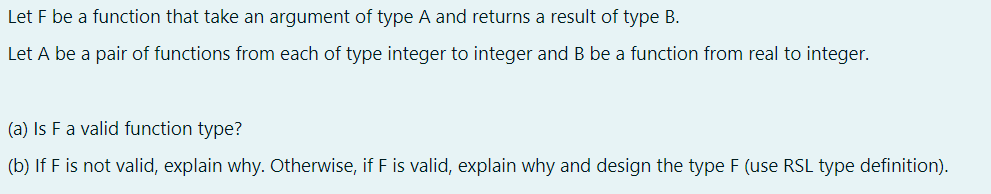 Let F be a function that take an argument of type A and returns a result of type B.

Let A be a pair of functions from each of type integer to integer and B be a function from real to integer.

(a) Is F a valid function type?

(b) If F is not valid, explain why. Otherwise, if F is valid, explain why and design the type F (use RSL type definition).